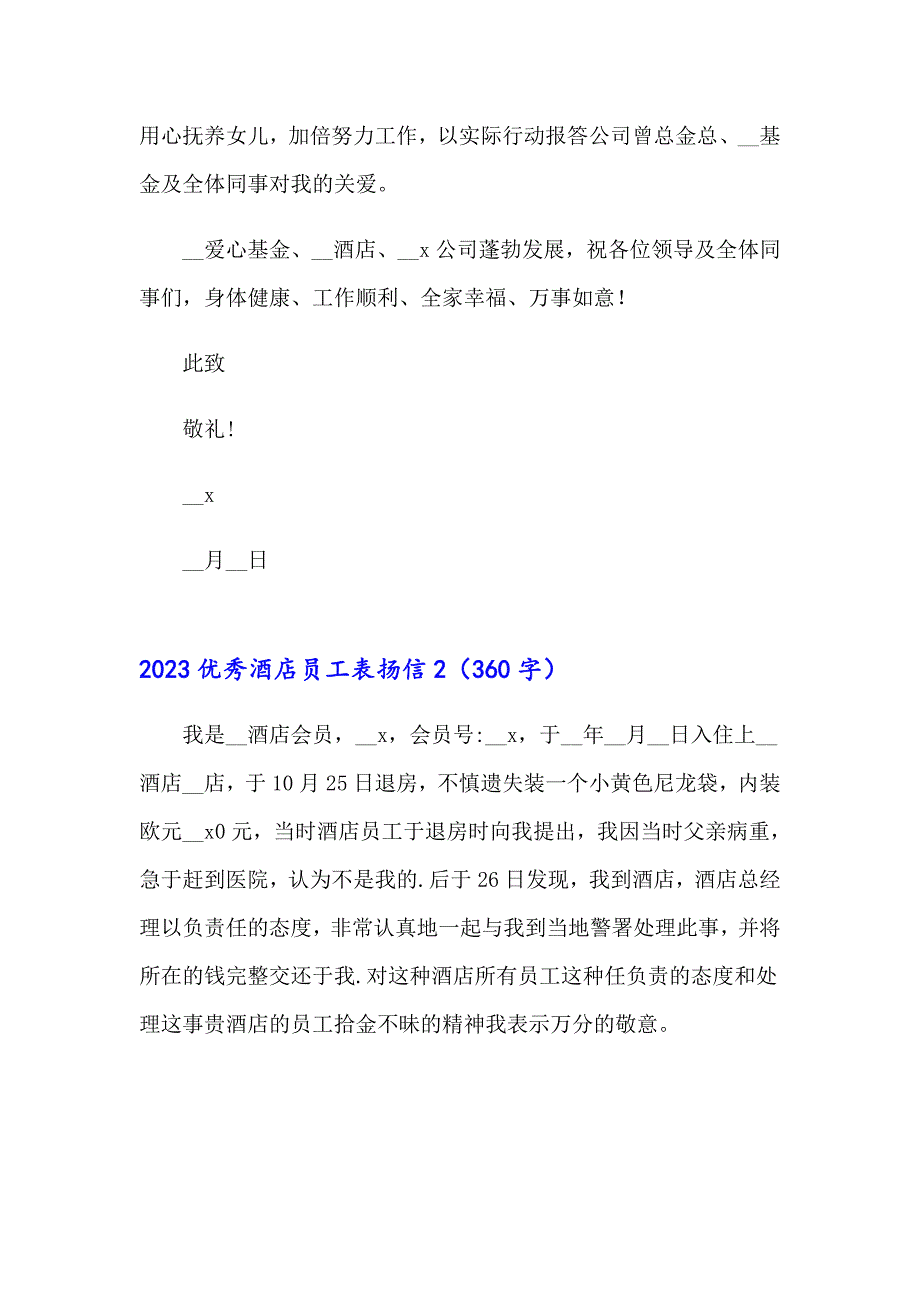 用心抚养女儿，加倍努力工作，以实际行动报答公司曾总金总、__基金及全体同事对我的关爱。

__爱心基金、__酒店、__x 公司蓬勃发展，祝各位领导及全体同事们，身体健康、工作顺利、全家幸福、万事如意！

此致

敬礼！

__x

__月__日

2023 优秀酒店员工表扬信 2（360 字）

我是__酒店会员，__x，会员号:__x，于__年__月__日入住上__酒店__店，于 10 月 25 日退房，不慎遗失装一个小黄色尼龙袋，内装欧元__x0 元，当时酒店员工于退房时向我提出，我因当时父亲病重，急于赶到医院，认为不是我的.后于 26 日发现，我到酒店，酒店总经理以负责任的态度，非常认真地一起与我到当地警署处理此事，并将所在的钱完整交还于我.对这种酒店所有员工这种任负责的态度和处理这事贵酒店的员工拾金不昧的精神我表示万分的敬意。